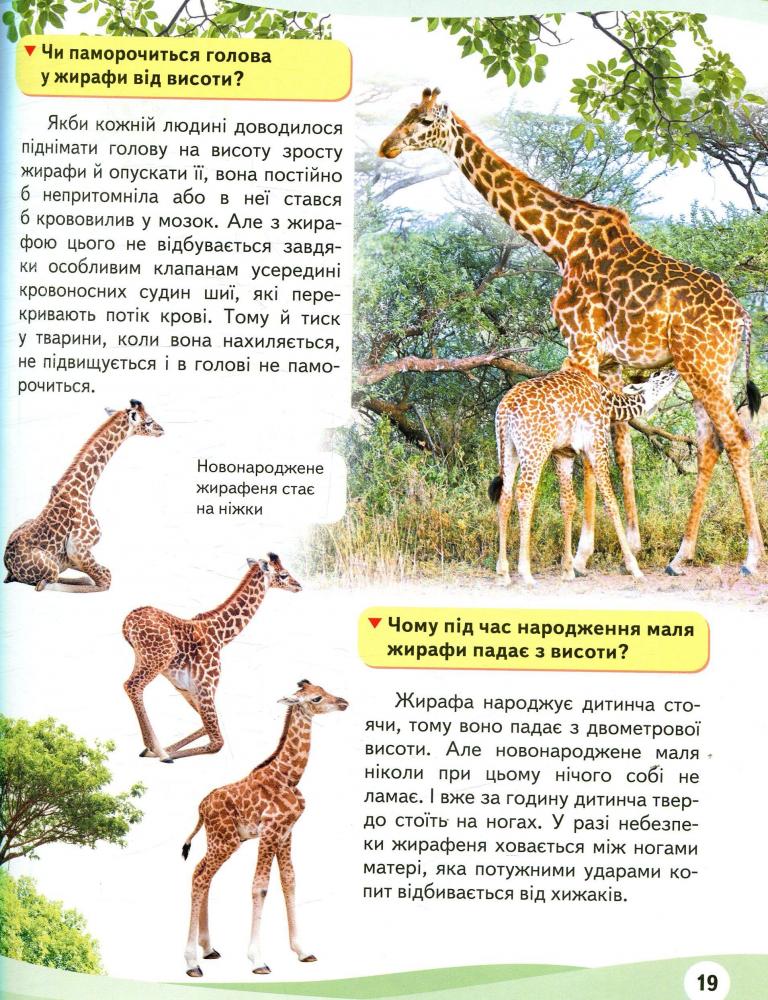 Чи паморочиться голова у жирафи від висоти?

Якби кожній людині доводилося піднімати голову на висоту зросту жирафи й опускати її, вона постійно б непритомніла або в неї стався б крововилив у мозок. Але з жирафою цього не відбувається завдяки особливим клапанам усередині кровоносних судин шиї, які перекривають потік крові. Тому й тиск у тварини, коли вона нахиляється, не підвищується і в голові не паморочиться.

Новонароджене жирафеня стає на ніжки

Чому під час народження маля жирафи падає з висоти?

Жирафа народжує дитинча стоячи, тому воно падає з двометрової висоти. Але новонароджене маля ніколи при цьому нічого собі не ламає. І вже за годину дитинча твердо стоїть на ногах. У разі небезпеки жирафеня ховається між ногами матері, яка потужними ударами копит відбивається від хижаків.

19